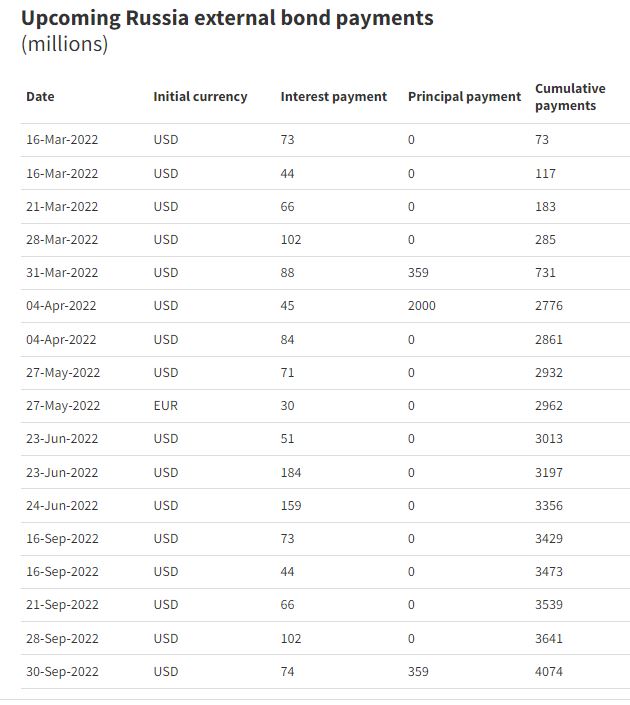 Upcoming Russia external bond payments
(millions)

| Date | Initial currency | Interest payment | Principal payment | Cumulative payments |
|---|---|---|---|---|
| 16-Mar-2022 | USD | 73 | 0 | 73 |
| 16-Mar-2022 | USD | 44 | 0 | 117 |
| 21-Mar-2022 | USD | 66 | 0 | 183 |
| 28-Mar-2022 | USD | 102 | 0 | 285 |
| 31-Mar-2022 | USD | 88 | 359 | 731 |
| 04-Apr-2022 | USD | 45 | 2000 | 2776 |
| 04-Apr-2022 | USD | 84 | 0 | 2861 |
| 27-May-2022 | USD | 71 | 0 | 2932 |
| 27-May-2022 | EUR | 30 | 0 | 2962 |
| 23-Jun-2022 | USD | 51 | 0 | 3013 |
| 23-Jun-2022 | USD | 184 | 0 | 3197 |
| 24-Jun-2022 | USD | 159 | 0 | 3356 |
| 16-Sep-2022 | USD | 73 | 0 | 3429 |
| 16-Sep-2022 | USD | 44 | 0 | 3473 |
| 21-Sep-2022 | USD | 66 | 0 | 3539 |
| 28-Sep-2022 | USD | 102 | 0 | 3641 |
| 30-Sep-2022 | USD | 74 | 359 | 4074 |